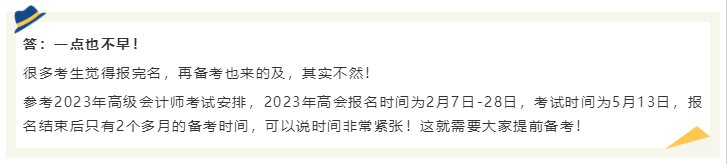 答：一点也不早！

很多考生觉得报完名，再备考也来的及，其实不然！

参考2023年高级会计师考试安排，2023年高会报名时间为2月7日-28日，考试时间为5月13日，报名结束后只有2个多月的备考时间，可以说时间非常紧张！这就需要大家提前备考！